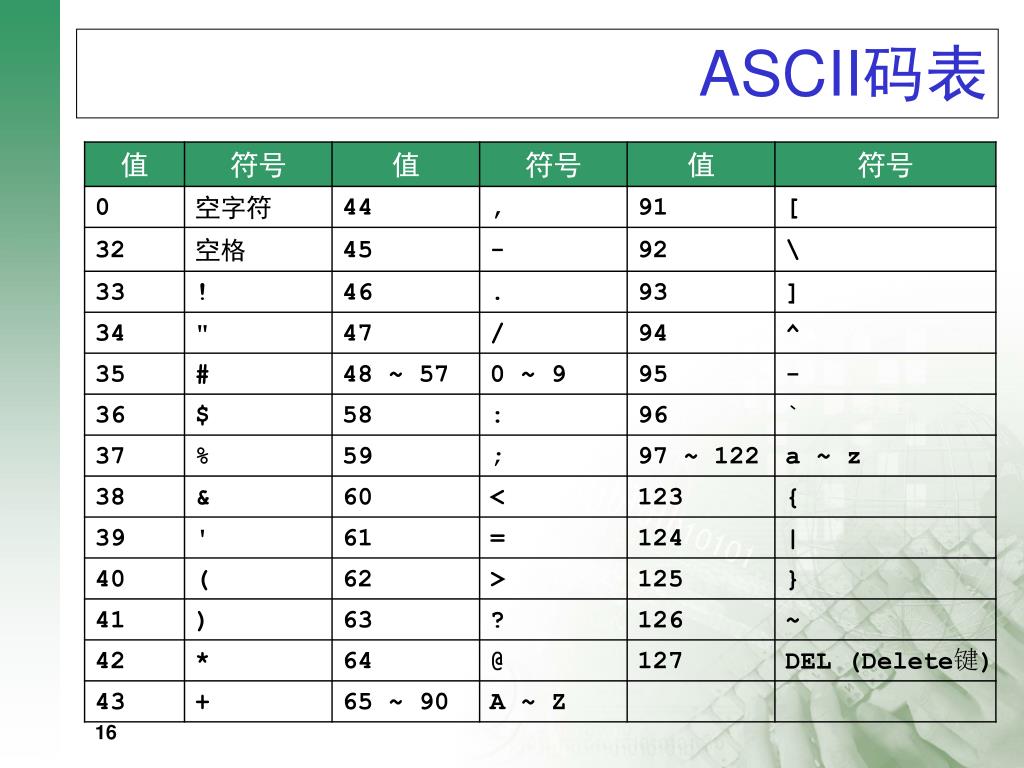 ASCII码表

| 值 | 符号 | 值 | 符号 | 值 | 符号 |
|---|---|---|---|---|---|
| 0 | 空字符 | 44 | , | 91 | [ |
| 32 | 空格 | 45 | - | 92 | \ |
| 33 | ! | 46 | . | 93 | ] |
| 34 | " | 47 | / | 94 | ^ |
| 35 | # | 48 ~ 57 | 0 ~ 9 | 95 | - |
| 36 | $ | 58 | : | 96 | ` |
| 37 | % | 59 | ; | 97 ~ 122 | a ~ z |
| 38 | & | 60 | < | 123 | { |
| 39 | ' | 61 | = | 124 | \| |
| 40 | ( | 62 | > | 125 | } |
| 41 | ) | 63 | ? | 126 | ~ |
| 42 | * | 64 | @ | 127 | DEL (Delete键) |
| 43 | + | 65 ~ 90 | A ~ Z | | |

16